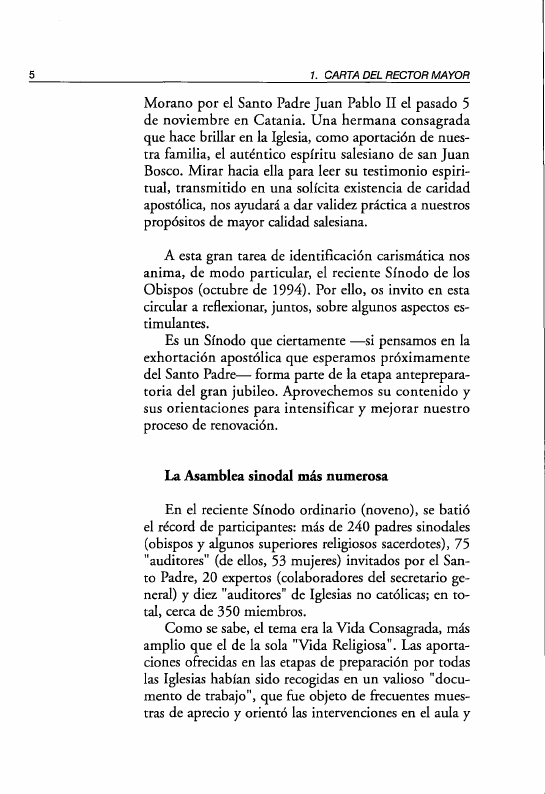 5 1. CARTA DEL RECTOR MAYOR

Morano por el Santo Padre Juan Pablo II el pasado 5 de noviembre en Catania. Una hermana consagrada que hace brillar en la Iglesia, como aportación de nuestra familia, el auténtico espíritu salesiano de san Juan Bosco. Mirar hacia ella para leer su testimonio espiritual, transmitido en una solícita existencia de caridad apostólica, nos ayudará a dar validez práctica a nuestros propósitos de mayor calidad salesiana.

A esta gran tarea de identificación carismática nos anima, de modo particular, el reciente Sínodo de los Obispos (octubre de 1994). Por ello, os invito en esta circular a reflexionar, juntos, sobre algunos aspectos estimulantes.

Es un Sínodo que ciertamente —si pensamos en la exhortación apostólica que esperamos próximamente del Santo Padre— forma parte de la etapa antepreparatoria del gran jubileo. Aprovechemos su contenido y sus orientaciones para intensificar y mejorar nuestro proceso de renovación.

La Asamblea sinodal más numerosa

En el reciente Sínodo ordinario (noveno), se batió el récord de participantes: más de 240 padres sinodales (obispos y algunos superiores religiosos sacerdotes), 75 "auditores" (de ellos, 53 mujeres) invitados por el Santo Padre, 20 expertos (colaboradores del secretario general) y diez "auditores" de Iglesias no católicas; en total, cerca de 350 miembros.

Como se sabe, el tema era la Vida Consagrada, más amplio que el de la sola "Vida Religiosa". Las aportaciones ofrecidas en las etapas de preparación por todas las Iglesias habían sido recogidas en un valioso "documento de trabajo", que fue objeto de frecuentes muestras de aprecio y orientó las intervenciones en el aula y